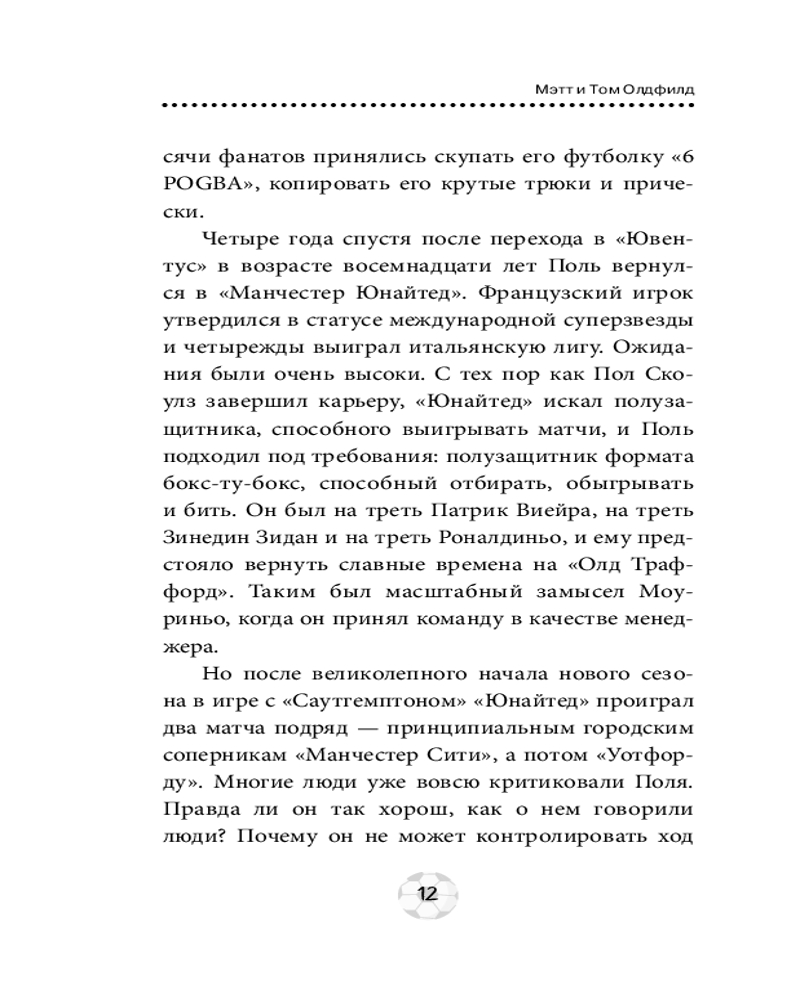 Мэтт и Том Олдфилд

сячи фанатов принялись скупать его футболку «6 POGBA», копировать его крутые трюки и прически.

Четыре года спустя после перехода в «Ювентус» в возрасте восемнадцати лет Поль вернулся в «Манчестер Юнайтед». Французский игрок утвердился в статусе международной суперзвезды и четырежды выиграл итальянскую лигу. Ожидания были очень высоки. С тех пор как Пол Скоулз завершил карьеру, «Юнайтед» искал полузащитника, способного выигрывать матчи, и Поль подходил под требования: полузащитник формата бокс-ту-бокс, способный отбирать, обыгрывать и бить. Он был на треть Патрик Виейра, на треть Зинедин Зидан и на треть Роналдиньо, и ему предстояло вернуть славные времена на «Олд Траффорд». Таким был масштабный замысел Моуриньо, когда он принял команду в качестве менеджера.

Но после великолепного начала нового сезона в игре с «Саутгемптоном» «Юнайтед» проиграл два матча подряд — принципиальным городским соперникам «Манчестер Сити», а потом «Уотфорду». Многие люди уже вовсю критиковали Поля. Правда ли он так хорош, как о нем говорили люди? Почему он не может контролировать ход

12